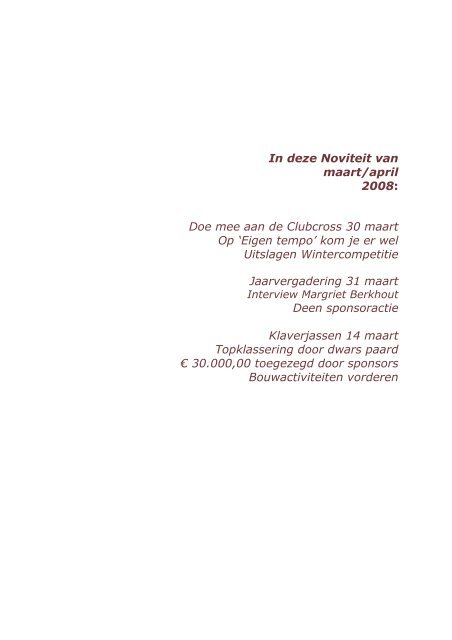 In deze Noviteit van maart/april 2008:

Doe mee aan de Clubcross 30 maart
Op 'Eigen tempo' kom je er wel
Uitslagen Wintercompetitie

Jaarvergadering 31 maart
Interview Margriet Berkhout
Deen sponsoractie

Klaverjassen 14 maart
Topklassering door dwars paard
€ 30.000,00 toegezegd door sponsors
Bouwactiviteiten vorderen